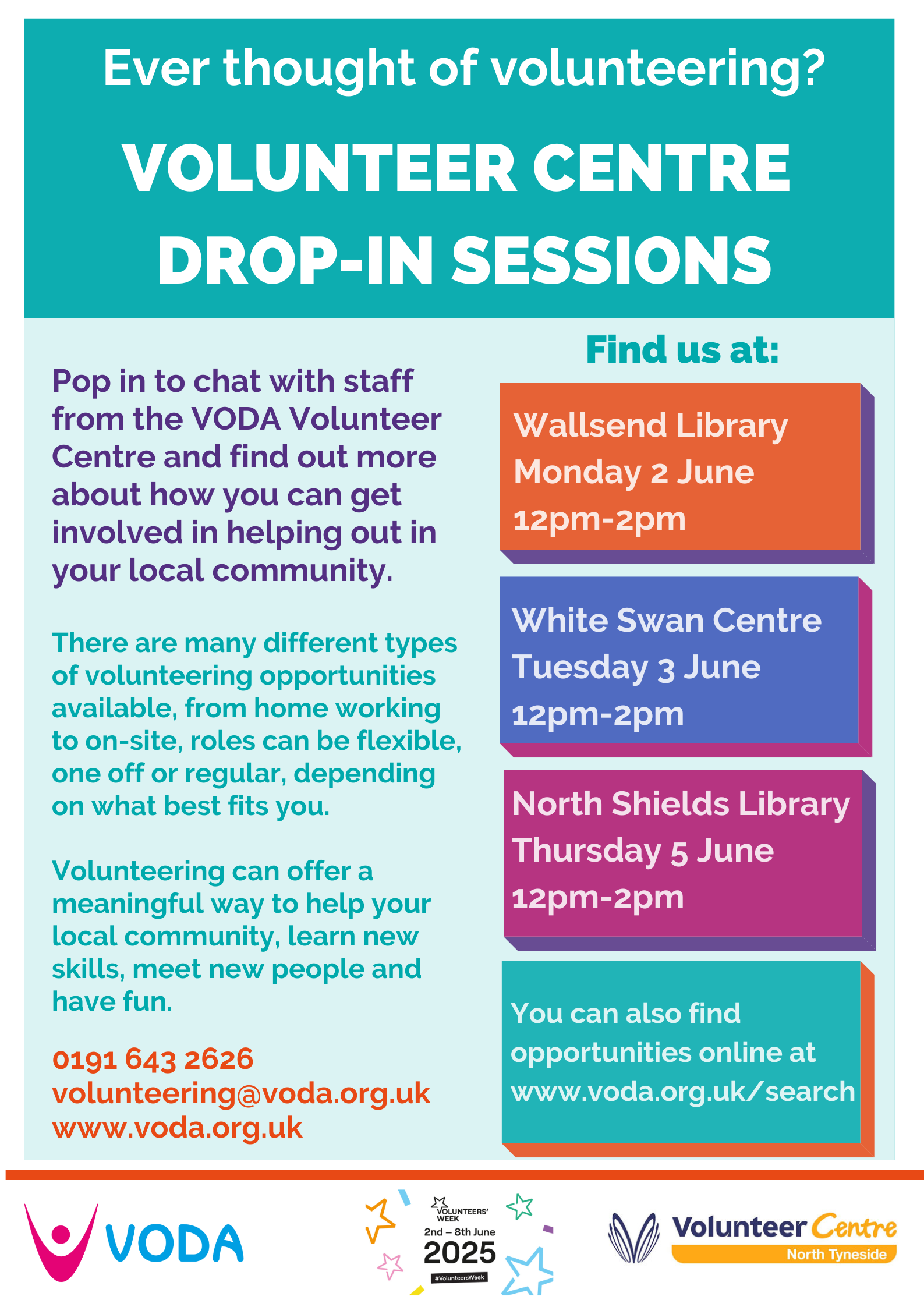 Ever thought of volunteering?

VOLUNTEER CENTRE DROP-IN SESSIONS

Pop in to chat with staff from the VODA Volunteer Centre and find out more about how you can get involved in helping out in your local community.

There are many different types of volunteering opportunities available, from home working to on-site, roles can be flexible, one off or regular, depending on what best fits you.

Volunteering can offer a meaningful way to help your local community, learn new skills, meet new people and have fun.

0191 643 2626
volunteering@voda.org.uk
www.voda.org.uk

Find us at:

Wallsend Library
Monday 2 June
12pm-2pm

White Swan Centre
Tuesday 3 June
12pm-2pm

North Shields Library
Thursday 5 June
12pm-2pm

You can also find opportunities online at www.voda.org.uk/search

VODA

VOLUNTEERS' WEEK
2nd – 8th June
2025
#VolunteersWeek

Volunteer Centre
North Tyneside